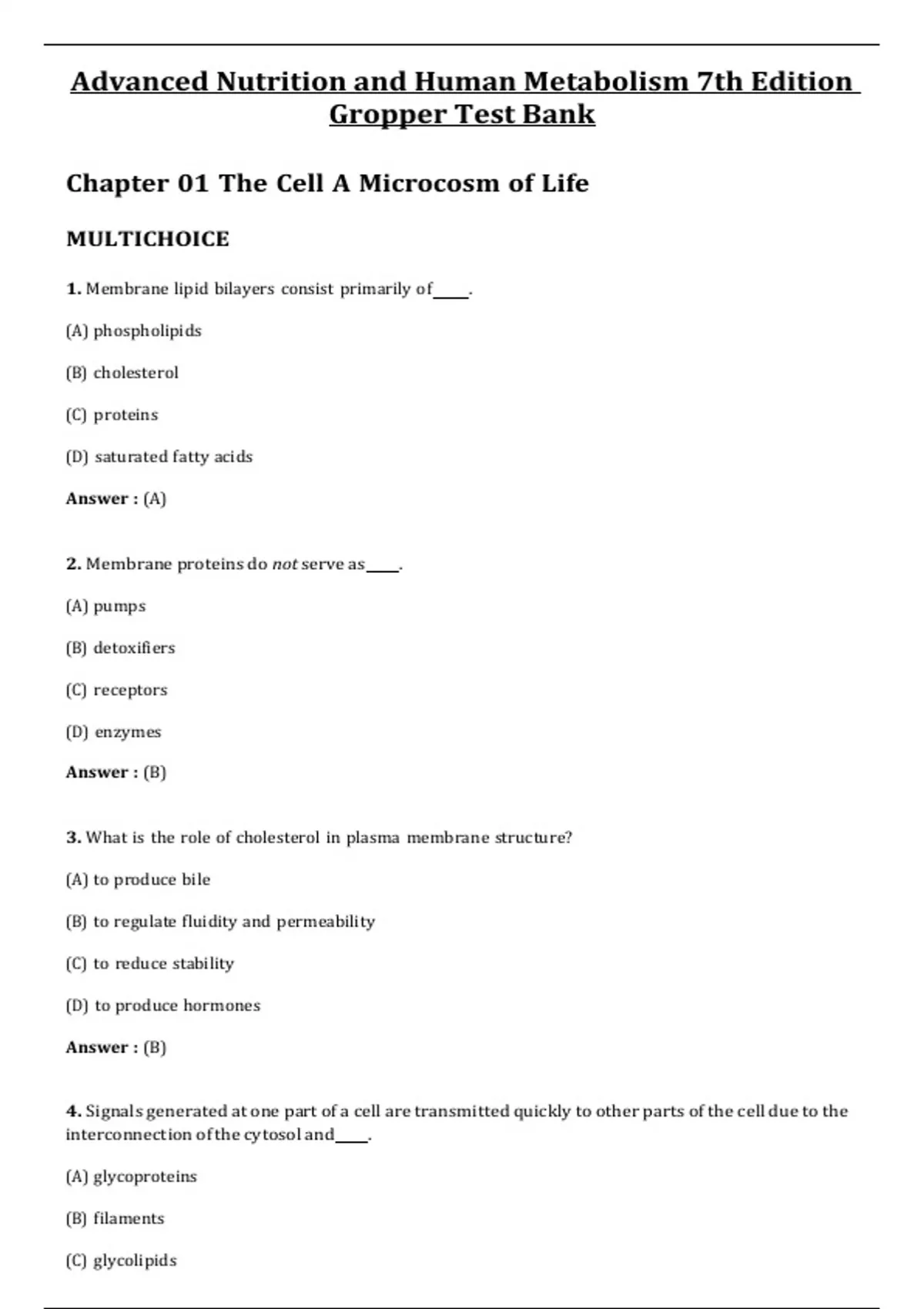 Advanced Nutrition and Human Metabolism 7th Edition Gropper Test Bank

Chapter 01 The Cell A Microcosm of Life

MULTICHOICE

1. Membrane lipid bilayers consist primarily of____.

(A) phospholipids

(B) cholesterol

(C) proteins

(D) saturated fatty acids

Answer : (A)

2. Membrane proteins do not serve as____.

(A) pumps

(B) detoxifiers

(C) receptors

(D) enzymes

Answer : (B)

3. What is the role of cholesterol in plasma membrane structure?

(A) to produce bile

(B) to regulate fluidity and permeability

(C) to reduce stability

(D) to produce hormones

Answer : (B)

4. Signals generated at one part of a cell are transmitted quickly to other parts of the cell due to the interconnection of the cytosol and____.

(A) glycoproteins

(B) filaments

(C) glycolipids